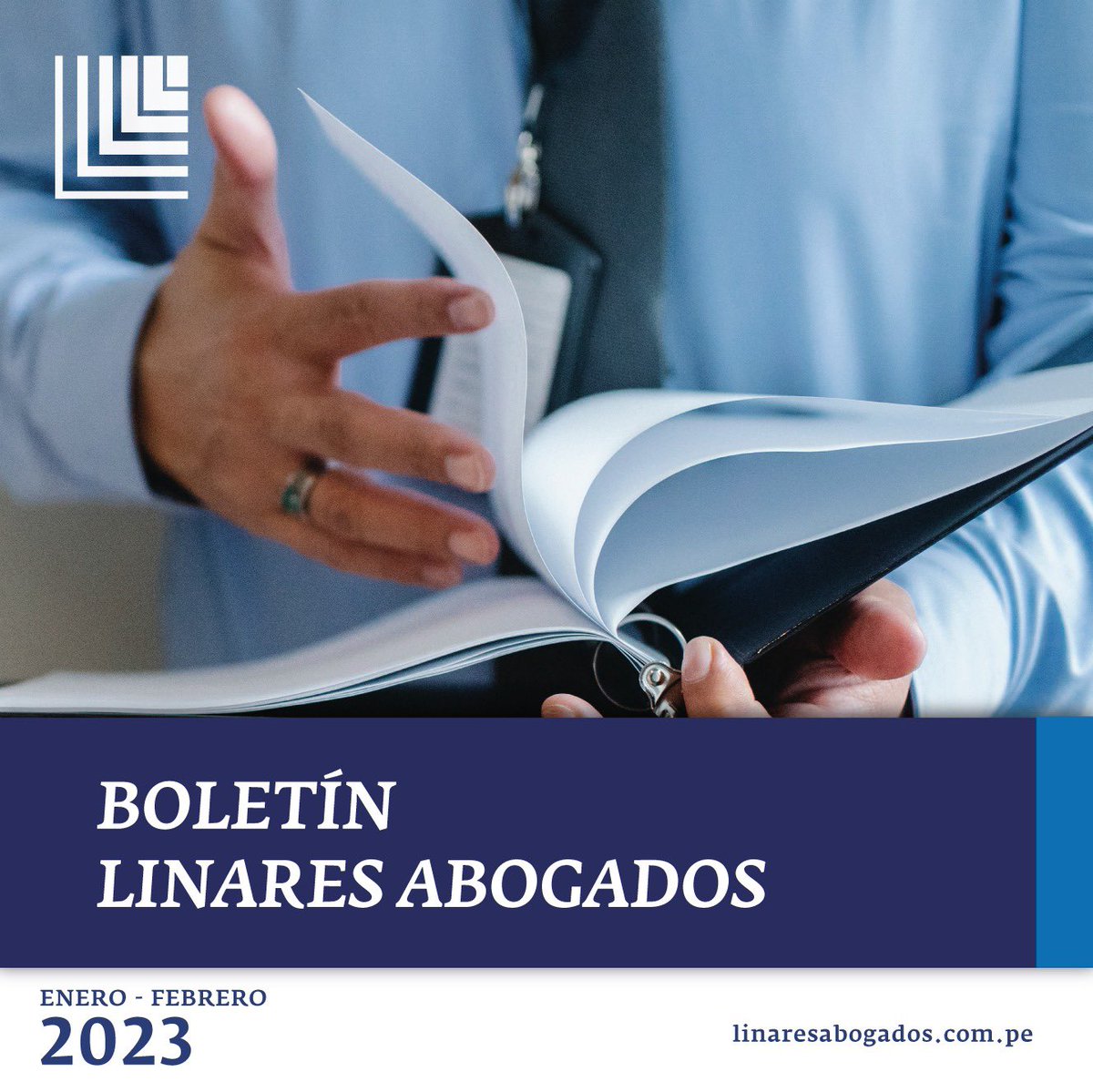 BOLETÍN
LINARES ABOGADOS

ENERO - FEBRERO
2023

linaresabogados.com.pe